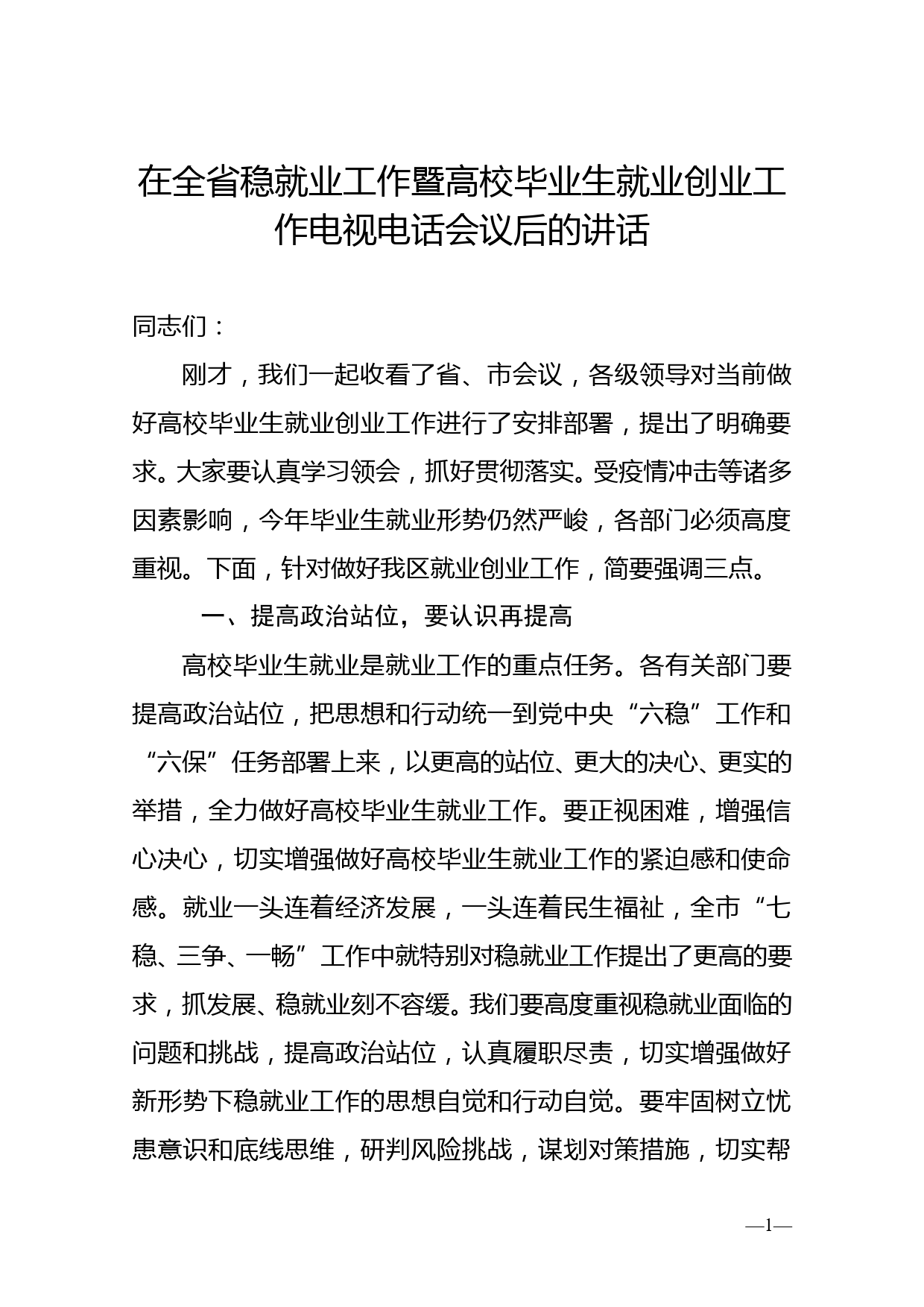 在全省稳就业工作暨高校毕业生就业创业工作电视电话会议后的讲话

同志们：

刚才，我们一起收看了省、市会议，各级领导对当前做好高校毕业生就业创业工作进行了安排部署，提出了明确要求。大家要认真学习领会，抓好贯彻落实。受疫情冲击等诸多因素影响，今年毕业生就业形势仍然严峻，各部门必须高度重视。下面，针对做好我区就业创业工作，简要强调三点。

一、提高政治站位，要认识再提高

高校毕业生就业是就业工作的重点任务。各有关部门要提高政治站位，把思想和行动统一到党中央“六稳”工作和“六保”任务部署上来，以更高的站位、更大的决心、更实的举措，全力做好高校毕业生就业工作。要正视困难，增强信心决心，切实增强做好高校毕业生就业工作的紧迫感和使命感。就业一头连着经济发展，一头连着民生福祉，全市“七稳、三争、一畅”工作中就特别对稳就业工作提出了更高的要求，抓发展、稳就业刻不容缓。我们要高度重视稳就业面临的问题和挑战，提高政治站位，认真履职尽责，切实增强做好新形势下稳就业工作的思想自觉和行动自觉。要牢固树立忧患意识和底线思维，研判风险挑战，谋划对策措施，切实帮

—1—